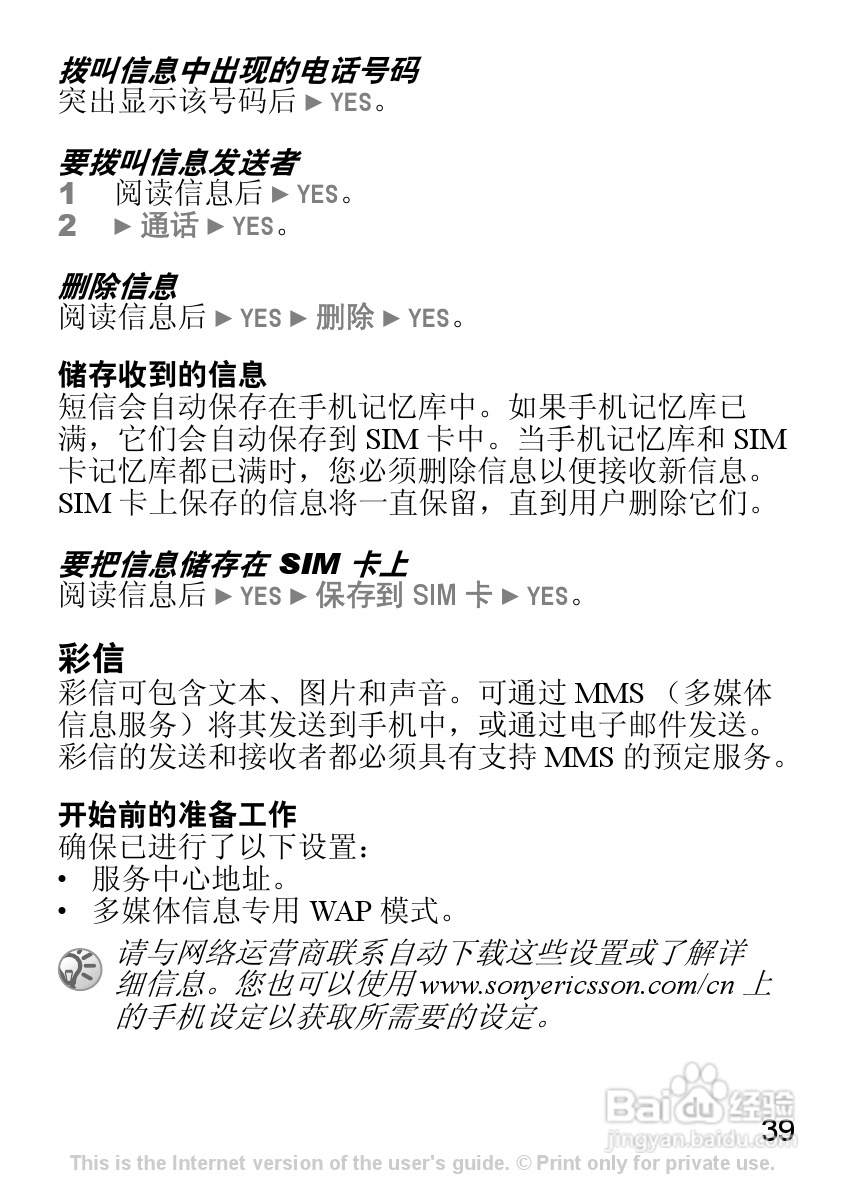 拨叫信息中出现的电话号码
突出显示该号码后 ► YES。

要拨叫信息发送者
1 阅读信息后 ► YES。
2 ► 通话 ► YES。

删除信息
阅读信息后 ► YES ► 删除 ► YES。

储存收到的信息
短信会自动保存在手机记忆库中。如果手机记忆库已满，它们会自动保存到 SIM 卡中。当手机记忆库和 SIM 卡记忆库都已满时，您必须删除信息以便接收新信息。SIM 卡上保存的信息将一直保留，直到用户删除它们。

要把信息储存在 SIM 卡上
阅读信息后 ► YES ► 保存到 SIM 卡 ► YES。

彩信
彩信可包含文本、图片和声音。可通过 MMS （多媒体信息服务）将其发送到手机中，或通过电子邮件发送。彩信的发送和接收者都必须具有支持 MMS 的预定服务。

开始前的准备工作
确保已进行了以下设置：
• 服务中心地址。
• 多媒体信息专用 WAP 模式。

请与网络运营商联系自动下载这些设置或了解详细信息。您也可以使用 www.sonyericsson.com/cn 上的手机设定以获取所需要的设定。

Baidu 经验
jingyan.baidu.com
39
This is the Internet version of the user's guide. © Print only for private use.